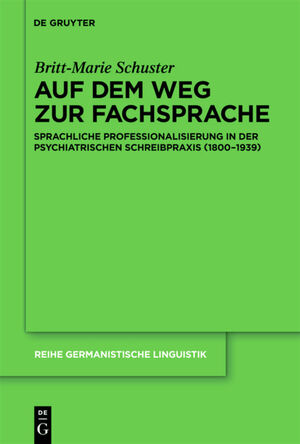 DE GRUYTER

Britt-Marie Schuster

AUF DEM WEG ZUR FACHSPRACHE

SPRACHLICHE PROFESSIONALISIERUNG IN DER PSYCHIATRISCHEN SCHREIBPRAXIS (1800–1939)

REIHE GERMANISTISCHE LINGUISTIK

DE G